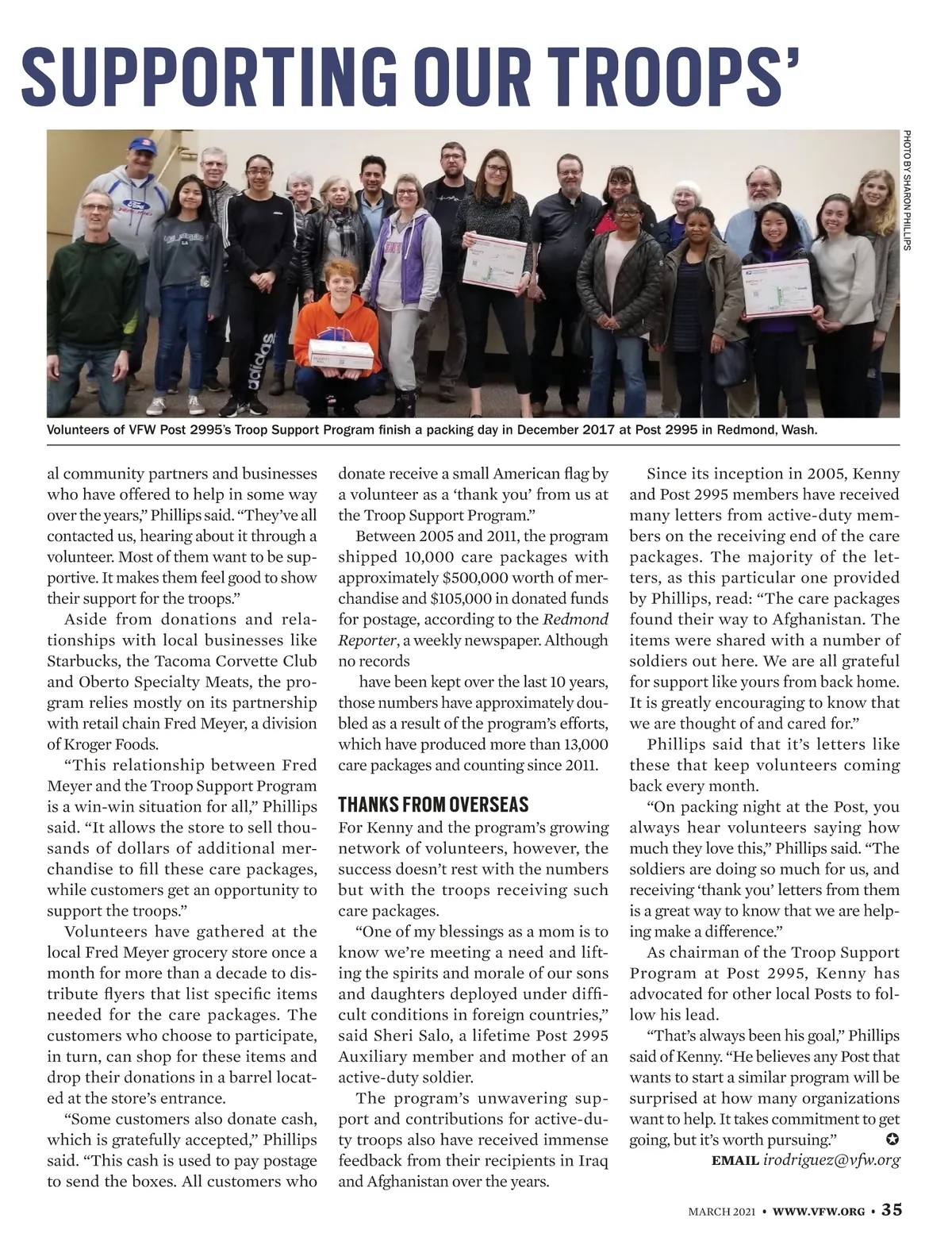 SUPPORTING OUR TROOPS'

PHOTO BY SHARON PHILLIPS

Volunteers of VFW Post 2995's Troop Support Program finish a packing day in December 2017 at Post 2995 in Redmond, Wash.

al community partners and businesses who have offered to help in some way over the years," Phillips said. "They've all contacted us, hearing about it through a volunteer. Most of them want to be supportive. It makes them feel good to show their support for the troops."

Aside from donations and relationships with local businesses like Starbucks, the Tacoma Corvette Club and Oberto Specialty Meats, the program relies mostly on its partnership with retail chain Fred Meyer, a division of Kroger Foods.

"This relationship between Fred Meyer and the Troop Support Program is a win-win situation for all," Phillips said. "It allows the store to sell thousands of dollars of additional merchandise to fill these care packages, while customers get an opportunity to support the troops."

Volunteers have gathered at the local Fred Meyer grocery store once a month for more than a decade to distribute flyers that list specific items needed for the care packages. The customers who choose to participate, in turn, can shop for these items and drop their donations in a barrel located at the store's entrance.

"Some customers also donate cash, which is gratefully accepted," Phillips said. "This cash is used to pay postage to send the boxes. All customers who donate receive a small American flag by a volunteer as a 'thank you' from us at the Troop Support Program."

Between 2005 and 2011, the program shipped 10,000 care packages with approximately $500,000 worth of merchandise and $105,000 in donated funds for postage, according to the Redmond Reporter, a weekly newspaper. Although no records

have been kept over the last 10 years, those numbers have approximately doubled as a result of the program's efforts, which have produced more than 13,000 care packages and counting since 2011.

THANKS FROM OVERSEAS

For Kenny and the program's growing network of volunteers, however, the success doesn't rest with the numbers but with the troops receiving such care packages.

"One of my blessings as a mom is to know we're meeting a need and lifting the spirits and morale of our sons and daughters deployed under difficult conditions in foreign countries," said Sheri Salo, a lifetime Post 2995 Auxiliary member and mother of an active-duty soldier.

The program's unwavering support and contributions for active-duty troops also have received immense feedback from their recipients in Iraq and Afghanistan over the years.

Since its inception in 2005, Kenny and Post 2995 members have received many letters from active-duty members on the receiving end of the care packages. The majority of the letters, as this particular one provided by Phillips, read: "The care packages found their way to Afghanistan. The items were shared with a number of soldiers out here. We are all grateful for support like yours from back home. It is greatly encouraging to know that we are thought of and cared for."

Phillips said that it's letters like these that keep volunteers coming back every month.

"On packing night at the Post, you always hear volunteers saying how much they love this," Phillips said. "The soldiers are doing so much for us, and receiving 'thank you' letters from them is a great way to know that we are helping make a difference."

As chairman of the Troop Support Program at Post 2995, Kenny has advocated for other local Posts to follow his lead.

"That's always been his goal," Phillips said of Kenny. "He believes any Post that wants to start a similar program will be surprised at how many organizations want to help. It takes commitment to get going, but it's worth pursuing."

EMAIL irodriguez@vfw.org

MARCH 2021 • WWW.VFW.ORG • 35